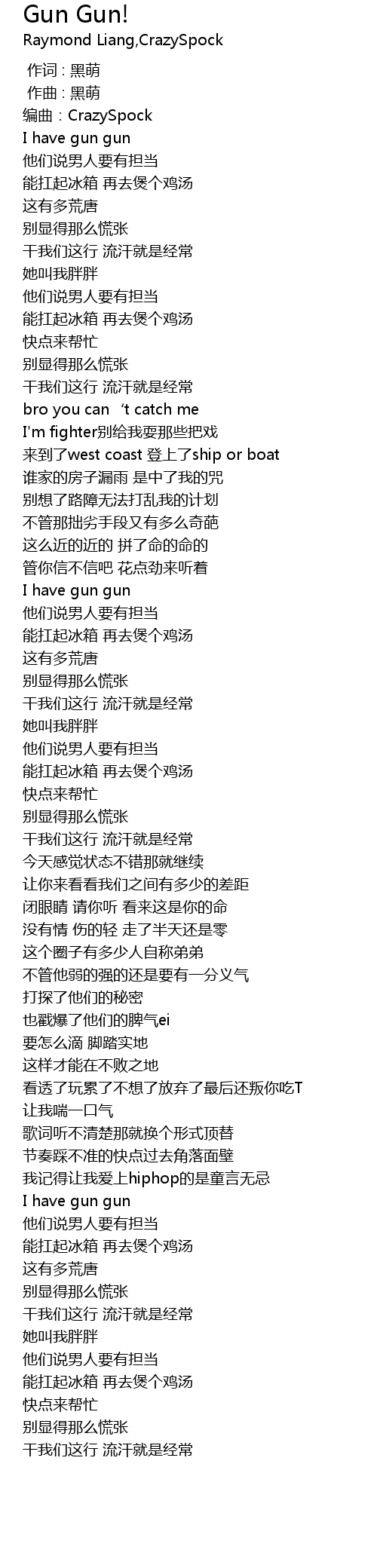 Gun Gun!
Raymond Liang,CrazySpock

作词 : 黑萌
作曲 : 黑萌
编曲：CrazySpock
I have gun gun
他们说男人要有担当
能扛起冰箱 再去煲个鸡汤
这有多荒唐
别显得那么慌张
干我们这行 流汗就是经常
她叫我胖胖
他们说男人要有担当
能扛起冰箱 再去煲个鸡汤
快点来帮忙
别显得那么慌张
干我们这行 流汗就是经常
bro you can 't catch me
I'm fighter别给我耍那些把戏
来到了west coast 登上了ship or boat
谁家的房子漏雨 是中了我的咒
别想了路障无法打乱我的计划
不管那拙劣手段又有多么奇葩
这么近的近的 拼了命的命的
管你信不信吧 花点劲来听着
I have gun gun
他们说男人要有担当
能扛起冰箱 再去煲个鸡汤
这有多荒唐
别显得那么慌张
干我们这行 流汗就是经常
她叫我胖胖
他们说男人要有担当
能扛起冰箱 再去煲个鸡汤
快点来帮忙
别显得那么慌张
干我们这行 流汗就是经常
今天感觉状态不错那就继续
让你来看看我们之间有多少的差距
闭眼睛 请你听 看来这是你的命
没有情 伤的轻 走了半天还是零
这个圈子有多少人自称弟弟
不管他弱的强的还是要有一分义气
打探了他们的秘密
也戳爆了他们的脾气ei
要怎么滴 脚踏实地
这样才能在不败之地
看透了玩累了不想了放弃了最后还叛你吃T
让我喘一口气
歌词听不清楚那就换个形式顶替
节奏踩不准的快点过去角落面壁
我记得让我爱上hiphop的是童言无忌
I have gun gun
他们说男人要有担当
能扛起冰箱 再去煲个鸡汤
这有多荒唐
别显得那么慌张
干我们这行 流汗就是经常
她叫我胖胖
他们说男人要有担当
能扛起冰箱 再去煲个鸡汤
快点来帮忙
别显得那么慌张
干我们这行 流汗就是经常